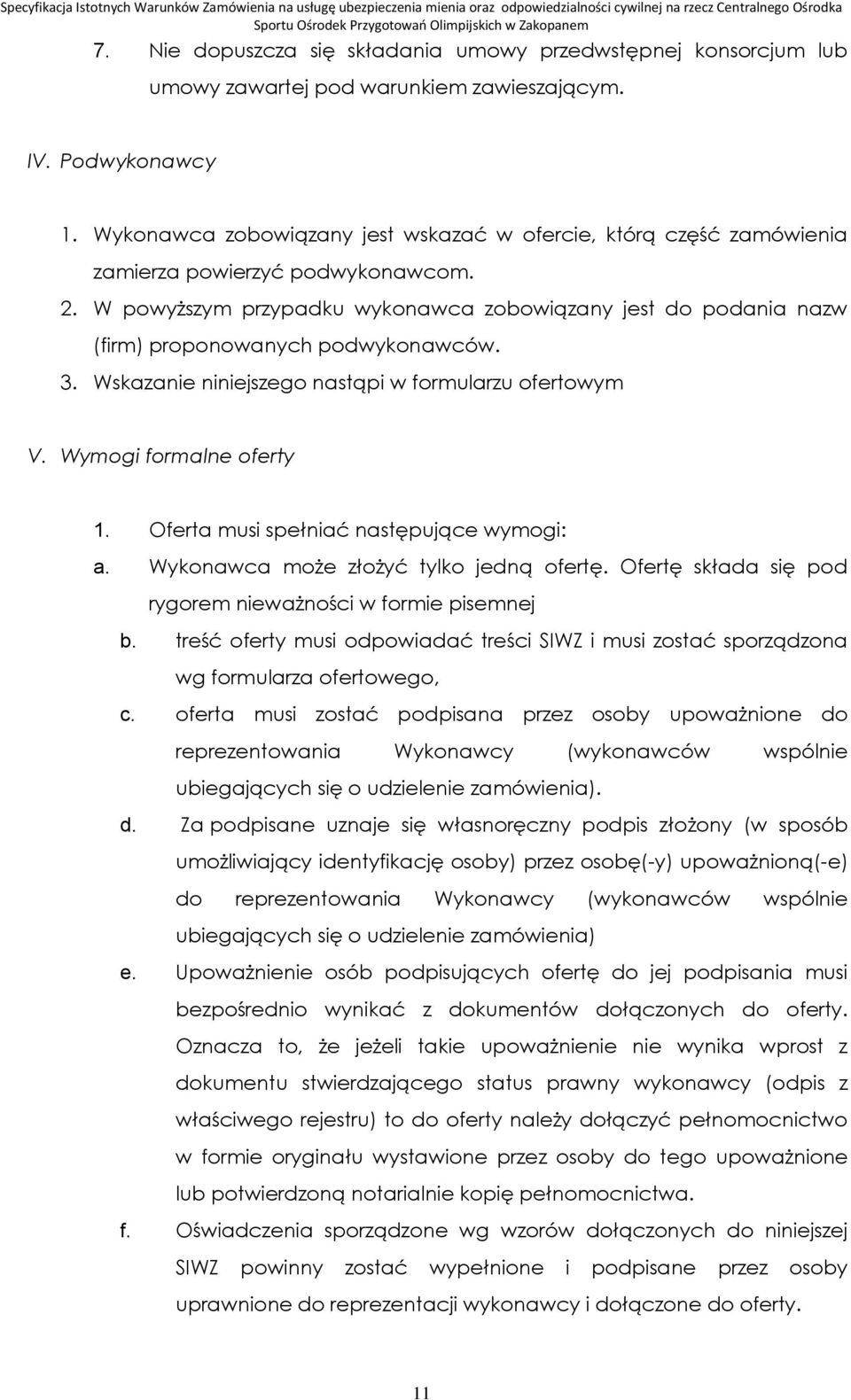 Specyfikacja Istotnych Warunków Zamówienia na usługę ubezpieczenia mienia oraz odpowiedzialności cywilnej na rzecz Centralnego Ośrodka Sportu Ośrodek Przygotowań Olimpijskich w Zakopanem

7. Nie dopuszcza się składania umowy przedwstępnej konsorcjum lub umowy zawartej pod warunkiem zawieszającym.

IV. Podwykonawcy

1. Wykonawca zobowiązany jest wskazać w ofercie, którą część zamówienia zamierza powierzyć podwykonawcom.
2. W powyższym przypadku wykonawca zobowiązany jest do podania nazw (firm) proponowanych podwykonawców.
3. Wskazanie niniejszego nastąpi w formularzu ofertowym

V. Wymogi formalne oferty

1. Oferta musi spełniać następujące wymogi:
a. Wykonawca może złożyć tylko jedną ofertę. Ofertę składa się pod rygorem nieważności w formie pisemnej
b. treść oferty musi odpowiadać treści SIWZ i musi zostać sporządzona wg formularza ofertowego,
c. oferta musi zostać podpisana przez osoby upoważnione do reprezentowania Wykonawcy (wykonawców wspólnie ubiegających się o udzielenie zamówienia).
d. Za podpisane uznaje się własnoręczny podpis złożony (w sposób umożliwiający identyfikację osoby) przez osobę(-y) upoważnioną(-e) do reprezentowania Wykonawcy (wykonawców wspólnie ubiegających się o udzielenie zamówienia)
e. Upoważnienie osób podpisujących ofertę do jej podpisania musi bezpośrednio wynikać z dokumentów dołączonych do oferty. Oznacza to, że jeżeli takie upoważnienie nie wynika wprost z dokumentu stwierdzającego status prawny wykonawcy (odpis z właściwego rejestru) to do oferty należy dołączyć pełnomocnictwo w formie oryginału wystawione przez osoby do tego upoważnione lub potwierdzoną notarialnie kopię pełnomocnictwa.
f. Oświadczenia sporządzone wg wzorów dołączonych do niniejszej SIWZ powinny zostać wypełnione i podpisane przez osoby uprawnione do reprezentacji wykonawcy i dołączone do oferty.

11